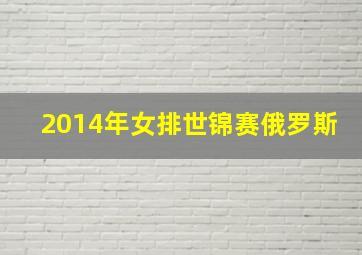 2014年女排世锦赛俄罗斯